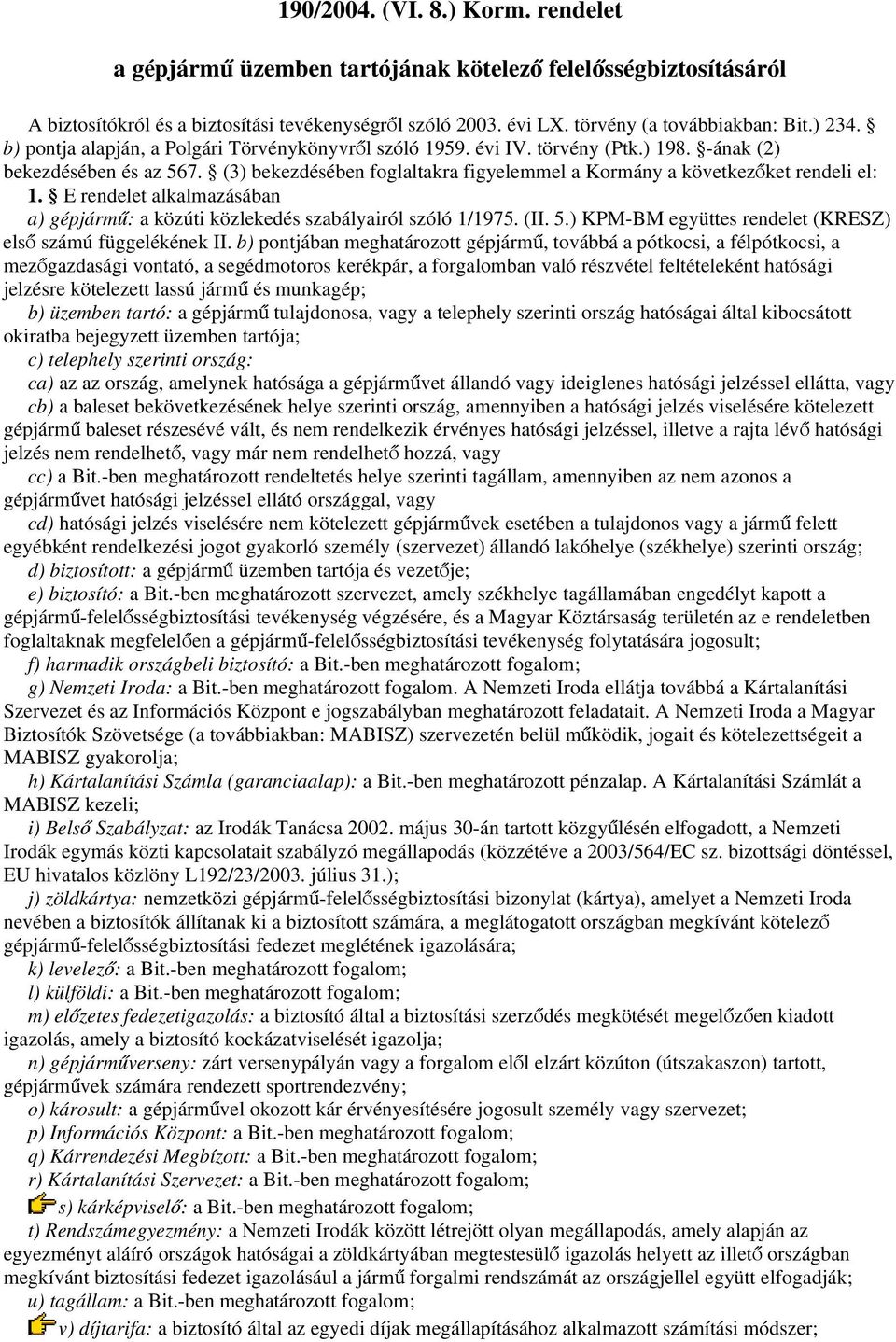 190/2004. (VI. 8.) Korm. rendelet

a gépjármű üzemben tartójának kötelező felelősségbiztosításáról

A biztosítókról és a biztosítási tevékenységről szóló 2003. évi LX. törvény (a továbbiakban: Bit.) 234. § b) pontja alapján, a Polgári Törvénykönyvről szóló 1959. évi IV. törvény (Ptk.) 198. §-ának (2) bekezdésében és az 567. § (3) bekezdésében foglaltakra figyelemmel a Kormány a következőket rendeli el:

1. § E rendelet alkalmazásában

a) gépjármű: a közúti közlekedés szabályairól szóló 1/1975. (II. 5.) KPM-BM együttes rendelet (KRESZ) első számú függelékének II. b) pontjában meghatározott gépjármű, továbbá a pótkocsi, a félpótkocsi, a mezőgazdasági vontató, a segédmotoros kerékpár, a forgalomban való részvétel feltételeként hatósági jelzésre kötelezett lassú jármű és munkagép;

b) üzemben tartó: a gépjármű tulajdonosa, vagy a telephely szerinti ország hatóságai által kibocsátott okiratba bejegyzett üzemben tartója;

c) telephely szerinti ország:

ca) az az ország, amelynek hatósága a gépjárművet állandó vagy ideiglenes hatósági jelzéssel ellátta, vagy

cb) a baleset bekövetkezésének helye szerinti ország, amennyiben a hatósági jelzés viselésére kötelezett gépjármű baleset részesévé vált, és nem rendelkezik érvényes hatósági jelzéssel, illetve a rajta lévő hatósági jelzés nem rendelhető, vagy már nem rendelhető hozzá, vagy

cc) a Bit.-ben meghatározott rendeltetés helye szerinti tagállam, amennyiben az nem azonos a gépjárművet hatósági jelzéssel ellátó országgal, vagy

cd) hatósági jelzés viselésére nem kötelezett gépjárművek esetében a tulajdonos vagy a jármű felett egyébként rendelkezési jogot gyakorló személy (szervezet) állandó lakóhelye (székhelye) szerinti ország;

d) biztosított: a gépjármű üzemben tartója és vezetője;

e) biztosító: a Bit.-ben meghatározott szervezet, amely székhelye tagállamában engedélyt kapott a gépjármű-felelősségbiztosítási tevékenység végzésére, és a Magyar Köztársaság területén az e rendeletben foglaltaknak megfelelően a gépjármű-felelősségbiztosítási tevékenység folytatására jogosult;

f) harmadik országbeli biztosító: a Bit.-ben meghatározott fogalom;

g) Nemzeti Iroda: a Bit.-ben meghatározott fogalom. A Nemzeti Iroda ellátja továbbá a Kártalanítási Szervezet és az Információs Központ e jogszabályban meghatározott feladatait. A Nemzeti Iroda a Magyar Biztosítók Szövetsége (a továbbiakban: MABISZ) szervezetén belül működik, jogait és kötelezettségeit a MABISZ gyakorolja;

h) Kártalanítási Számla (garanciaalap): a Bit.-ben meghatározott pénzalap. A Kártalanítási Számlát a MABISZ kezeli;

i) Belső Szabályzat: az Irodák Tanácsa 2002. május 30-án tartott közgyűlésén elfogadott, a Nemzeti Irodák egymás közti kapcsolatait szabályzó megállapodás (közzétéve a 2003/564/EC sz. bizottsági döntéssel, EU hivatalos közlöny L192/23/2003. július 31.);

j) zöldkártya: nemzetközi gépjármű-felelősségbiztosítási bizonylat (kártya), amelyet a Nemzeti Iroda nevében a biztosítók állítanak ki a biztosított számára, a meglátogatott országban megkívánt kötelező gépjármű-felelősségbiztosítási fedezet meglétének igazolására;

k) levelező: a Bit.-ben meghatározott fogalom;

l) külföldi: a Bit.-ben meghatározott fogalom;

m) előzetes fedezetigazolás: a biztosító által a biztosítási szerződés megkötését megelőzően kiadott igazolás, amely a biztosító kockázatviselését igazolja;

n) gépjárműverseny: zárt versenypályán vagy a forgalom elől elzárt közúton (útszakaszon) tartott, gépjárművek számára rendezett sportrendezvény;

o) károsult: a gépjárművel okozott kár érvényesítésére jogosult személy vagy szervezet;

p) Információs Központ: a Bit.-ben meghatározott fogalom;

q) Kárrendezési Megbízott: a Bit.-ben meghatározott fogalom;

r) Kártalanítási Szervezet: a Bit.-ben meghatározott fogalom;

s) kárképviselő: a Bit.-ben meghatározott fogalom;

t) Rendszámegyezmény: a Nemzeti Irodák között létrejött olyan megállapodás, amely alapján az egyezményt aláíró országok hatóságai a zöldkártyában megtestesülő igazolás helyett az illető országban megkívánt biztosítási fedezet igazolásául a jármű forgalmi rendszámát az országjellel együtt elfogadják;

u) tagállam: a Bit.-ben meghatározott fogalom;

v) díjtarifa: a biztosító által az egyedi díjak megállapításához alkalmazott számítási módszer;